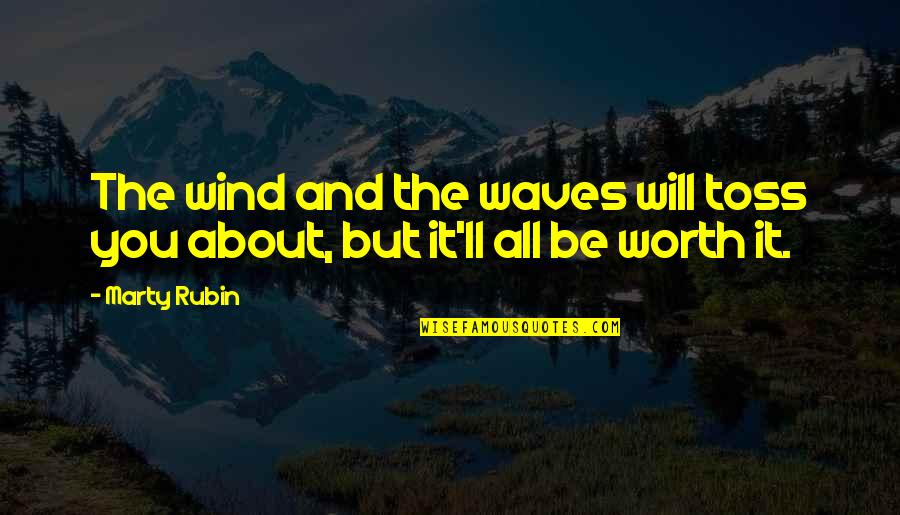 The wind and the waves will toss you about, but it'll all be worth it.

- Marty Rubin

WISEFAMOUSQUOTES.COM